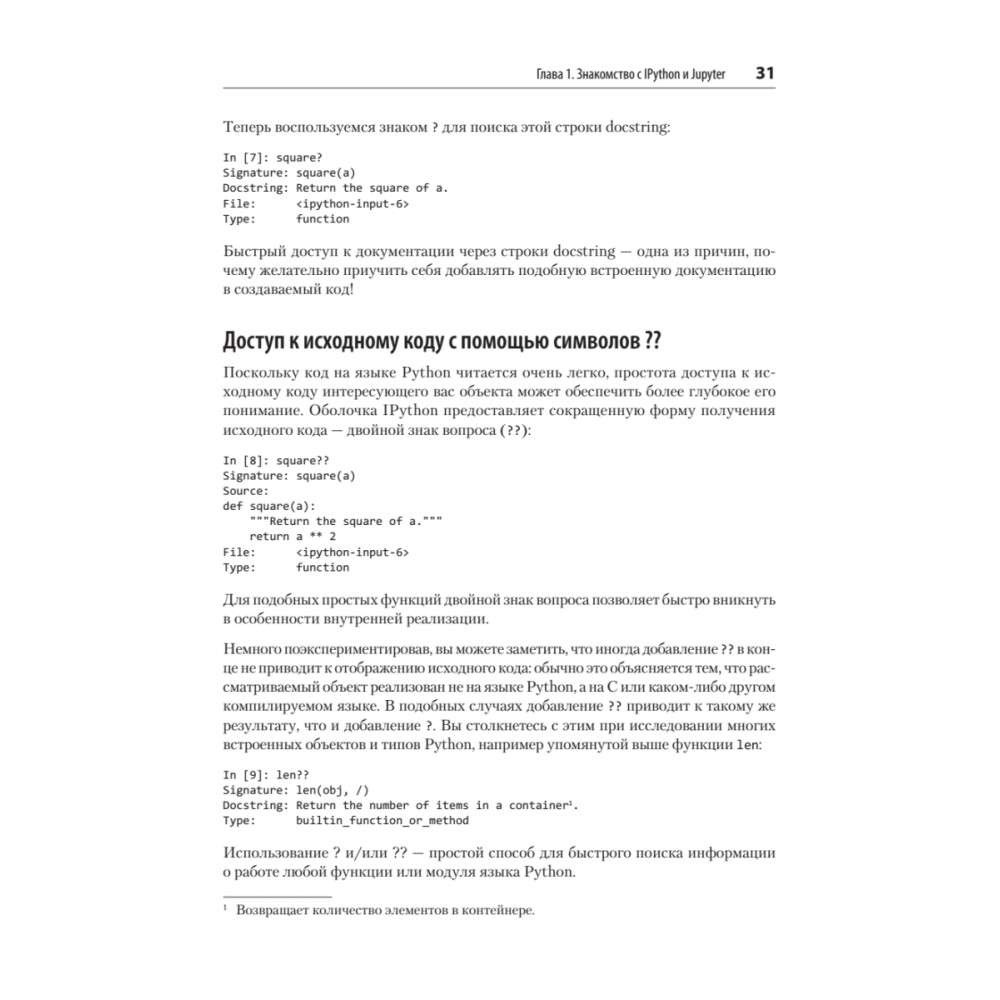 Глава 1. Знакомство с IPython и Jupyter 31

Теперь воспользуемся знаком ? для поиска этой строки docstring:

In [7]: square?
Signature: square(a)
Docstring: Return the square of a.
File:      <ipython-input-6>
Type:      function

Быстрый доступ к документации через строки docstring — одна из причин, почему желательно приучить себя добавлять подобную встроенную документацию в создаваемый код!

Доступ к исходному коду с помощью символов ??

Поскольку код на языке Python читается очень легко, простота доступа к исходному коду интересующего вас объекта может обеспечить более глубокое его понимание. Оболочка IPython предоставляет сокращенную форму получения исходного кода — двойной знак вопроса (??):

In [8]: square??
Signature: square(a)
Source:
def square(a):
    """Return the square of a."""
    return a ** 2
File:      <ipython-input-6>
Type:      function

Для подобных простых функций двойной знак вопроса позволяет быстро вникнуть в особенности внутренней реализации.

Немного поэкспериментировав, вы можете заметить, что иногда добавление ?? в конце не приводит к отображению исходного кода: обычно это объясняется тем, что рассматриваемый объект реализован не на языке Python, а на C или каком-либо другом компилируемом языке. В подобных случаях добавление ?? приводит к такому же результату, что и добавление ?. Вы столкнетесь с этим при исследовании многих встроенных объектов и типов Python, например упомянутой выше функции len:

In [9]: len??
Signature: len(obj, /)
Docstring: Return the number of items in a container¹.
Type:      builtin_function_or_method

Использование ? и/или ?? — простой способ для быстрого поиска информации о работе любой функции или модуля языка Python.

¹ Возвращает количество элементов в контейнере.